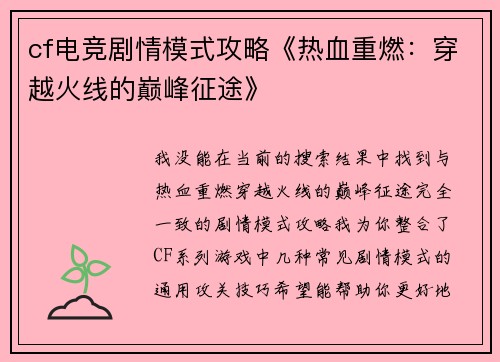 cf电竞剧情模式攻略《热血重燃：穿越火线的巅峰征途》

我没能在当前的搜索结果中找到与热血重燃穿越火线的巅峰征途完全一致的剧情模式攻略我为你整合了CF系列游戏中几种常见剧情模式的通用攻关技巧希望能帮助你更好地